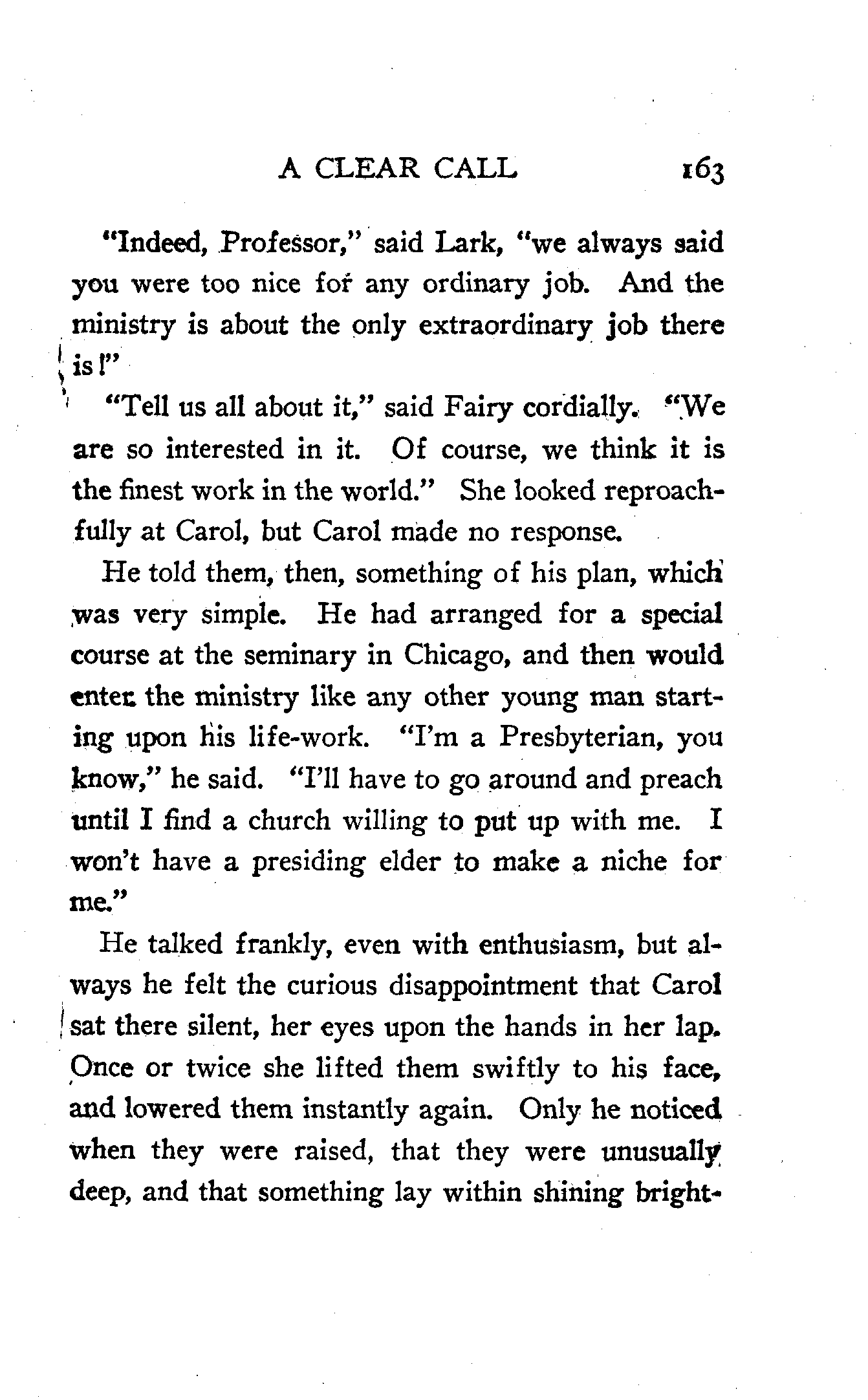 A CLEAR CALL 163

"Indeed, Professor," said Lark, "we always said you were too nice for any ordinary job. And the ministry is about the only extraordinary job there is!"

"Tell us all about it," said Fairy cordially. "We are so interested in it. Of course, we think it is the finest work in the world." She looked reproachfully at Carol, but Carol made no response.

He told them, then, something of his plan, which was very simple. He had arranged for a special course at the seminary in Chicago, and then would enter the ministry like any other young man starting upon his life-work. "I'm a Presbyterian, you know," he said. "I'll have to go around and preach until I find a church willing to put up with me. I won't have a presiding elder to make a niche for me."

He talked frankly, even with enthusiasm, but always he felt the curious disappointment that Carol sat there silent, her eyes upon the hands in her lap. Once or twice she lifted them swiftly to his face, and lowered them instantly again. Only he noticed when they were raised, that they were unusually deep, and that something lay within shining bright-